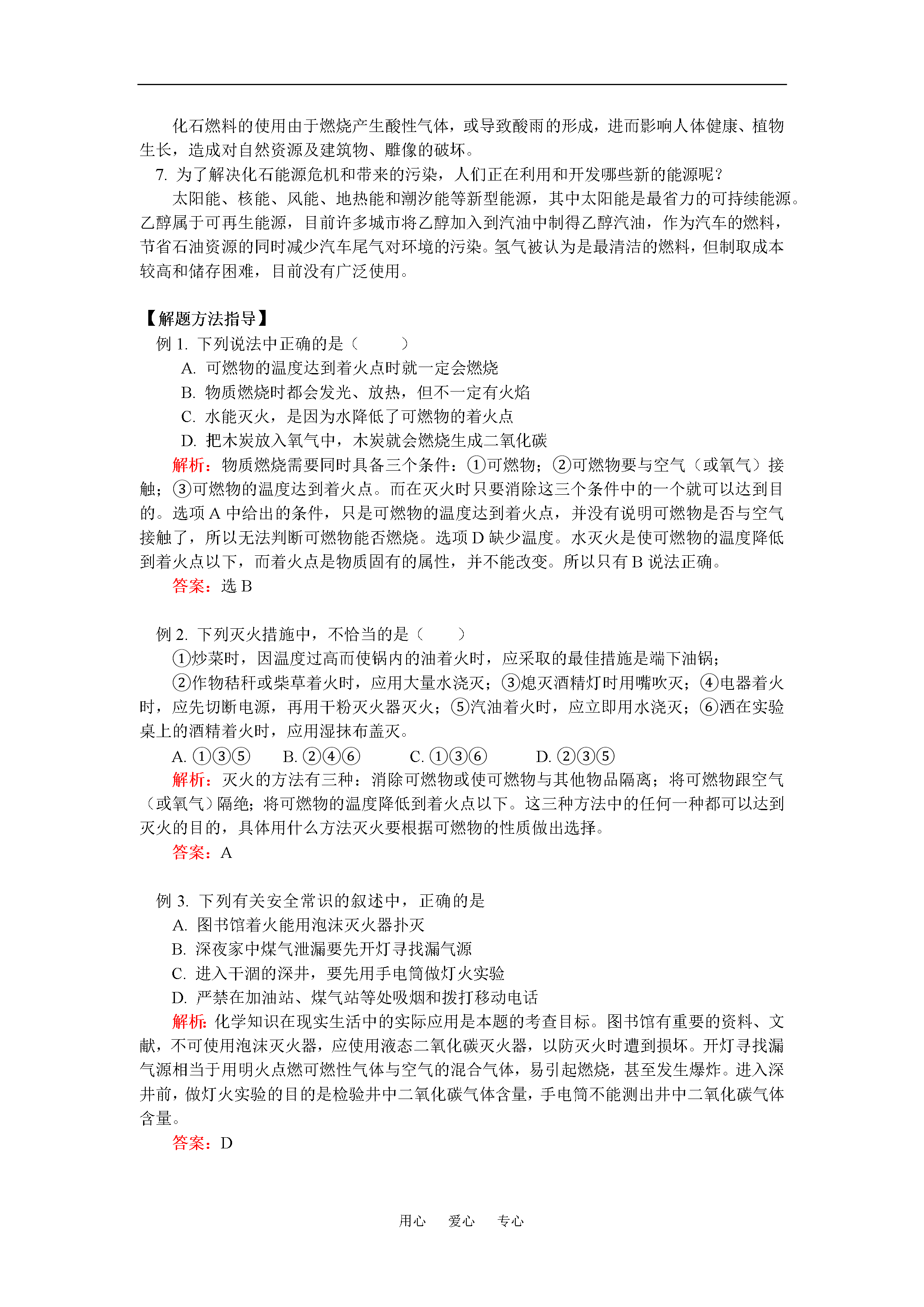 化石燃料的使用由于燃烧产生酸性气体，或导致酸雨的形成，进而影响人体健康、植物生长，造成对自然资源及建筑物、雕像的破坏。

7. 为了解决化石能源危机和带来的污染，人们正在利用和开发哪些新的能源呢？

太阳能、核能、风能、地热能和潮汐能等新型能源，其中太阳能是最省力的可持续能源。乙醇属于可再生能源，目前许多城市将乙醇加入到汽油中制得乙醇汽油，作为汽车的燃料，节省石油资源的同时减少汽车尾气对环境的污染。氢气被认为是最清洁的燃料，但制取成本较高和储存困难，目前没有广泛使用。

【解题方法指导】

例 1. 下列说法中正确的是（　　）

A. 可燃物的温度达到着火点时就一定会燃烧

B. 物质燃烧时都会发光、放热，但不一定有火焰

C. 水能灭火，是因为水降低了可燃物的着火点

D. 把木炭放入氧气中，木炭就会燃烧生成二氧化碳

解析：物质燃烧需要同时具备三个条件：①可燃物；②可燃物要与空气（或氧气）接触；③可燃物的温度达到着火点。而在灭火时只要消除这三个条件中的一个就可以达到目的。选项 A 中给出的条件，只是可燃物的温度达到着火点，并没有说明可燃物是否与空气接触了，所以无法判断可燃物能否燃烧。选项 D 缺少温度。水灭火是使可燃物的温度降低到着火点以下，而着火点是物质固有的属性，并不能改变。所以只有 B 说法正确。

答案：选 B

例 2. 下列灭火措施中，不恰当的是（　　）

①炒菜时，因温度过高而使锅内的油着火时，应采取的最佳措施是端下油锅；

②作物秸秆或柴草着火时，应用大量水浇灭；③熄灭酒精灯时用嘴吹灭；④电器着火时，应先切断电源，再用干粉灭火器灭火；⑤汽油着火时，应立即用水浇灭；⑥洒在实验桌上的酒精着火时，应用湿抹布盖灭。

A. ①③⑤　　B. ②④⑥　　C. ①③⑥　　D. ②③⑤

解析：灭火的方法有三种：消除可燃物或使可燃物与其他物品隔离；将可燃物跟空气（或氧气）隔绝；将可燃物的温度降低到着火点以下。这三种方法中的任何一种都可以达到灭火的目的，具体用什么方法灭火要根据可燃物的性质做出选择。

答案：A

例 3. 下列有关安全常识的叙述中，正确的是

A. 图书馆着火能用泡沫灭火器扑灭

B. 深夜家中煤气泄漏要先开灯寻找漏气源

C. 进入干涸的深井，要先用手电筒做灯火实验

D. 严禁在加油站、煤气站等处吸烟和拨打移动电话

解析：化学知识在现实生活中的实际应用是本题的考查目标。图书馆有重要的资料、文献，不可使用泡沫灭火器，应使用液态二氧化碳灭火器，以防灭火时遭到损坏。开灯寻找漏气源相当于用明火点燃可燃性气体与空气的混合气体，易引起燃烧，甚至发生爆炸。进入深井前，做灯火实验的目的是检验井中二氧化碳气体含量，手电筒不能测出井中二氧化碳气体含量。

答案：D

用心　爱心　专心